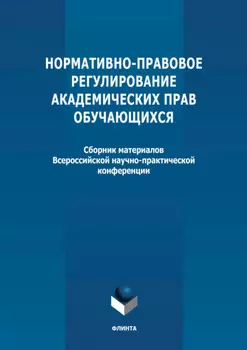 НОРМАТИВНО-ПРАВОВОЕ РЕГУЛИРОВАНИЕ АКАДЕМИЧЕСКИХ ПРАВ ОБУЧАЮЩИХСЯ

Сборник материалов Всероссийской научно-практической конференции

ФЛИНТА